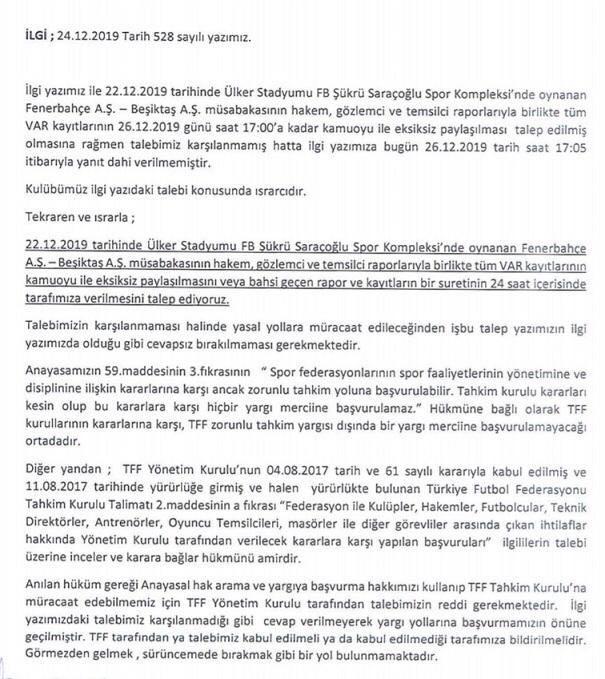 İLGİ ; 24.12.2019 Tarih 528 sayılı yazımız.

İlgi yazımız ile 22.12.2019 tarihinde Ülker Stadyumu FB Şükrü Saraçoğlu Spor Kompleksi'nde oynanan Fenerbahçe A.Ş. – Beşiktaş A.Ş. müsabakasının hakem, gözlemci ve temsilci raporlarıyla birlikte tüm VAR kayıtlarının 26.12.2019 günü saat 17:00'a kadar kamuoyu ile eksiksiz paylaşılması talep edilmiş olmasına rağmen talebimiz karşılanmamış hatta ilgi yazımıza bugün 26.12.2019 tarih saat 17:05 itibarıyla yanıt dahi verilmemiştir.

Kulübümüz ilgi yazıdaki talebi konusunda ısrarcıdır.

Tekraren ve ısrarla ;

22.12.2019 tarihinde Ülker Stadyumu FB Şükrü Saraçoğlu Spor Kompleksi'nde oynanan Fenerbahçe A.Ş. – Beşiktaş A.Ş. müsabakasının hakem, gözlemci ve temsilci raporlarıyla birlikte tüm VAR kayıtlarının kamuoyu ile eksiksiz paylaşılmasını veya bahsi geçen rapor ve kayıtların bir suretinin 24 saat içerisinde tarafımıza verilmesini talep ediyoruz.

Talebimizin karşılanmaması halinde yasal yollara müracaat edileceğinden işbu talep yazımızın ilgi yazımızda olduğu gibi cevapsız bırakılmaması gerekmektedir.

Anayasamızın 59.maddesinin 3.fıkrasının " Spor federasyonlarının spor faaliyetlerinin yönetimine ve disiplinine ilişkin kararlarına karşı ancak zorunlu tahkim yoluna başvurulabilir. Tahkim kurulu kararları kesin olup bu kararlara karşı hiçbir yargı merciine başvurulamaz." Hükmüne bağlı olarak TFF kurullarının kararlarına karşı, TFF zorunlu tahkim yargısı dışında bir yargı merciine başvurulamayacağı ortadadır.

Diğer yandan ; TFF Yönetim Kurulu'nun 04.08.2017 tarih ve 61 sayılı kararıyla kabul edilmiş ve 11.08.2017 tarihinde yürürlüğe girmiş ve halen yürürlükte bulunan Türkiye Futbol Federasyonu Tahkim Kurulu Talimatı 2.maddesinin a fıkrası "Federasyon ile Kulüpler, Hakemler, Futbolcular, Teknik Direktörler, Antrenörler, Oyuncu Temsilcileri, masörler ile diğer görevliler arasında çıkan ihtilaflar hakkında Yönetim Kurulu tarafından verilecek kararlara karşı yapılan başvuruları" ilgililerin talebi üzerine inceler ve karara bağlar hükmünü amirdir.

Anılan hüküm gereği Anayasal hak arama ve yargıya başvurma hakkımızı kullanıp TFF Tahkim Kurulu'na müracaat edebilmemiz için TFF Yönetim Kurulu tarafından talebimizin reddi gerekmektedir. İlgi yazımızdaki talebimiz karşılanmadığı gibi cevap verilmeyerek yargı yollarına başvurmamızın önüne geçilmiştir. TFF tarafından ya talebimiz kabul edilmeli ya da kabul edilmediği tarafımıza bildirilmelidir. Görmezden gelmek , sürüncemede bırakmak gibi bir yol bulunmamaktadır.